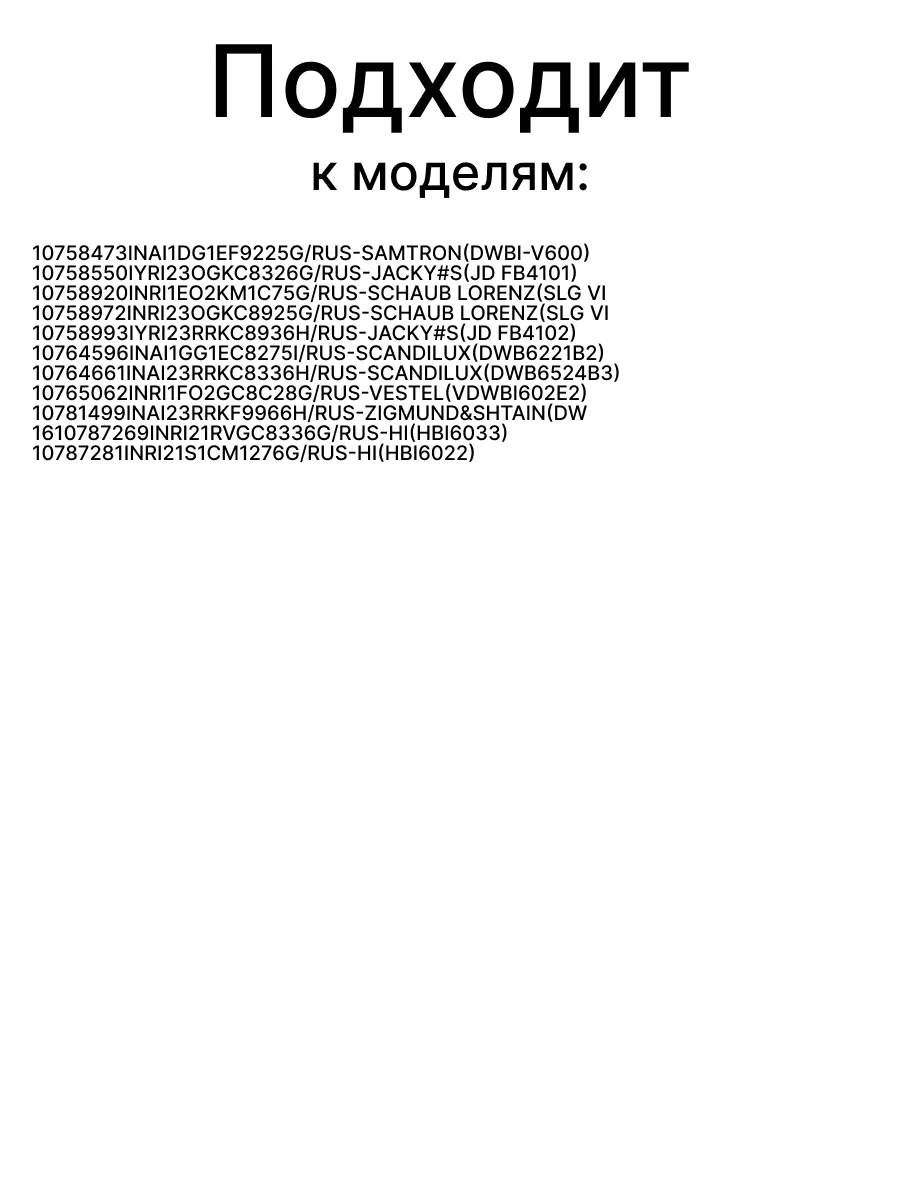 Подходит
к моделям:

10758473INAI1DG1EF9225G/RUS-SAMTRON(DWBI-V600)
10758550IYRI23OGKC8326G/RUS-JACKY#S(JD FB4101)
10758920INRI1EO2KM1C75G/RUS-SCHAUB LORENZ(SLG VI
10758972INRI23OGKC8925G/RUS-SCHAUB LORENZ(SLG VI
10758993IYRI23RRKC8936H/RUS-JACKY#S(JD FB4102)
10764596INAI1GG1EC8275I/RUS-SCANDILUX(DWB6221B2)
10764661INAI23RRKC8336H/RUS-SCANDILUX(DWB6524B3)
10765062INRI1FO2GC8C28G/RUS-VESTEL(VDWBI602E2)
10781499INAI23RRKF9966H/RUS-ZIGMUND&SHTAIN(DW
1610787269INRI21RVGC8336G/RUS-HI(HBI6033)
10787281INRI21S1CM1276G/RUS-HI(HBI6022)